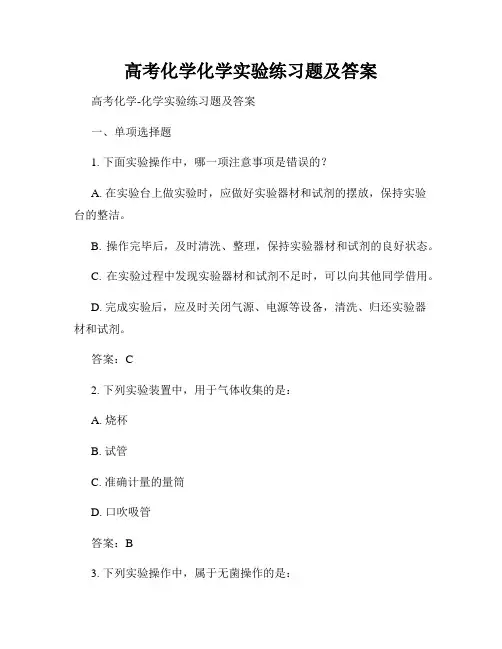 高考化学化学实验练习题及答案

高考化学-化学实验练习题及答案

一、单项选择题

1. 下面实验操作中，哪一项注意事项是错误的？

A. 在实验台上做实验时，应做好实验器材和试剂的摆放，保持实验台的整洁。

B. 操作完毕后，及时清洗、整理，保持实验器材和试剂的良好状态。

C. 在实验过程中发现实验器材和试剂不足时，可以向其他同学借用。

D. 完成实验后，应及时关闭气源、电源等设备，清洗、归还实验器材和试剂。

答案：C

2. 下列实验装置中，用于气体收集的是：

A. 烧杯

B. 试管

C. 准确计量的量筒

D. 口吹吸管

答案：B

3. 下列实验操作中，属于无菌操作的是：